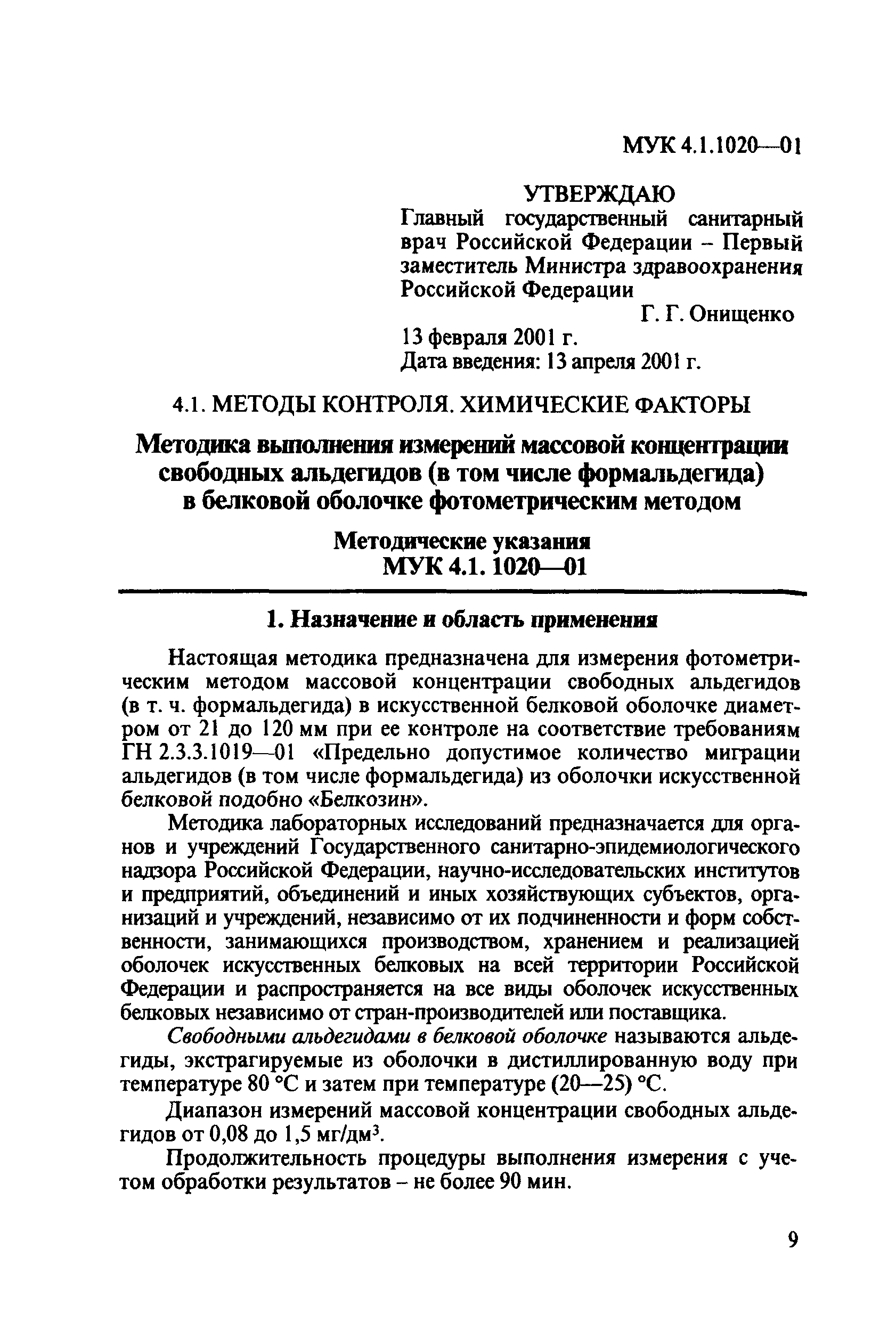 МУК 4.1.1020—01

УТВЕРЖДАЮ
Главный государственный санитарный врач Российской Федерации – Первый заместитель Министра здравоохранения Российской Федерации
Г. Г. Онищенко
13 февраля 2001 г.
Дата введения: 13 апреля 2001 г.

4.1. МЕТОДЫ КОНТРОЛЯ. ХИМИЧЕСКИЕ ФАКТОРЫ

Методика выполнения измерений массовой концентрации свободных альдегидов (в том числе формальдегида) в белковой оболочке фотометрическим методом

Методические указания
МУК 4.1. 1020—01

1. Назначение и область применения

Настоящая методика предназначена для измерения фотометрическим методом массовой концентрации свободных альдегидов (в т. ч. формальдегида) в искусственной белковой оболочке диаметром от 21 до 120 мм при ее контроле на соответствие требованиям ГН 2.3.3.1019—01 «Предельно допустимое количество миграции альдегидов (в том числе формальдегида) из оболочки искусственной белковой подобно «Белкозин».

Методика лабораторных исследований предназначается для органов и учреждений Государственного санитарно-эпидемиологического надзора Российской Федерации, научно-исследовательских институтов и предприятий, объединений и иных хозяйствующих субъектов, организаций и учреждений, независимо от их подчиненности и форм собственности, занимающихся производством, хранением и реализацией оболочек искусственных белковых на всей территории Российской Федерации и распространяется на все виды оболочек искусственных белковых независимо от стран-производителей или поставщика.

Свободными альдегидами в белковой оболочке называются альдегиды, экстрагируемые из оболочки в дистиллированную воду при температуре 80 °С и затем при температуре (20—25) °С.

Диапазон измерений массовой концентрации свободных альдегидов от 0,08 до 1,5 мг/дм$^3$.

Продолжительность процедуры выполнения измерения с учетом обработки результатов – не более 90 мин.

9